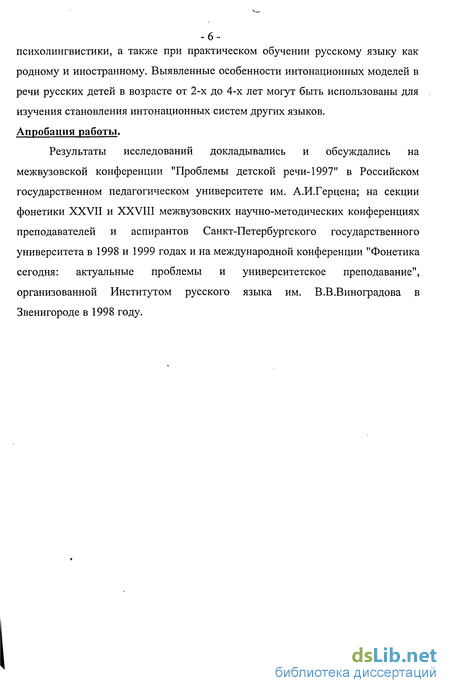 - 6 -

психолингвистики, а также при практическом обучении русскому языку как родному и иностранному. Выявленные особенности интонационных моделей в речи русских детей в возрасте от 2-х до 4-х лет могут быть использованы для изучения становления интонационных систем других языков.

Апробация работы.

Результаты исследований докладывались и обсуждались на межвузовской конференции "Проблемы детской речи-1997" в Российском государственном педагогическом университете им. А.И.Герцена; на секции фонетики XXVII и XXVIII межвузовских научно-методических конференциях преподавателей и аспирантов Санкт-Петербургского государственного университета в 1998 и 1999 годах и на международной конференции "Фонетика сегодня: актуальные проблемы и университетское преподавание", организованной Институтом русского языка им. В.В.Виноградова в Звенигороде в 1998 году.

dsLib.net
библиотека диссертаций